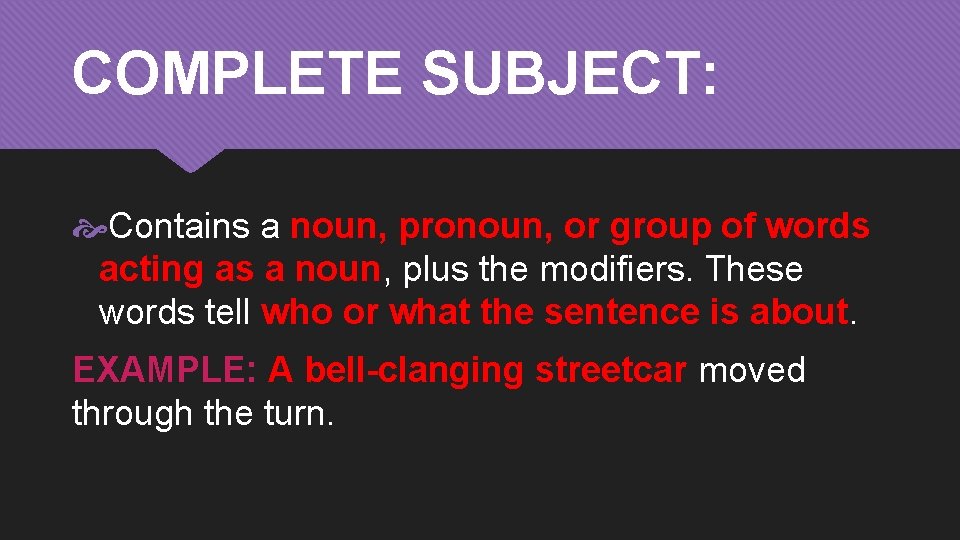 COMPLETE SUBJECT:

Contains a noun, pronoun, or group of words acting as a noun, plus the modifiers. These words tell who or what the sentence is about.

EXAMPLE: A bell-clanging streetcar moved through the turn.